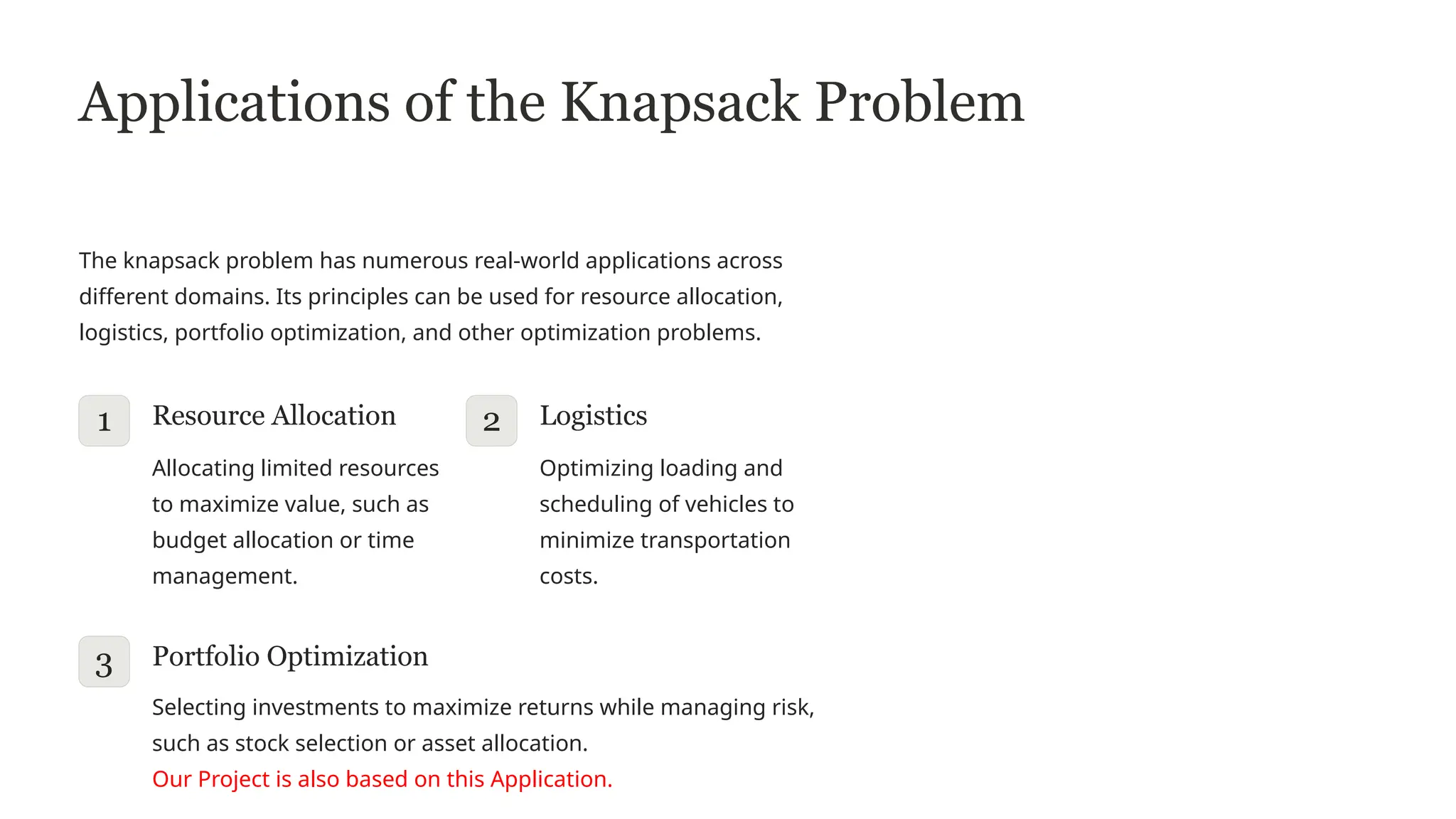 Applications of the Knapsack Problem

The knapsack problem has numerous real-world applications across different domains. Its principles can be used for resource allocation, logistics, portfolio optimization, and other optimization problems.

1

Resource Allocation

Allocating limited resources to maximize value, such as budget allocation or time management.

2

Logistics

Optimizing loading and scheduling of vehicles to minimize transportation costs.

3

Portfolio Optimization

Selecting investments to maximize returns while managing risk, such as stock selection or asset allocation.
Our Project is also based on this Application.